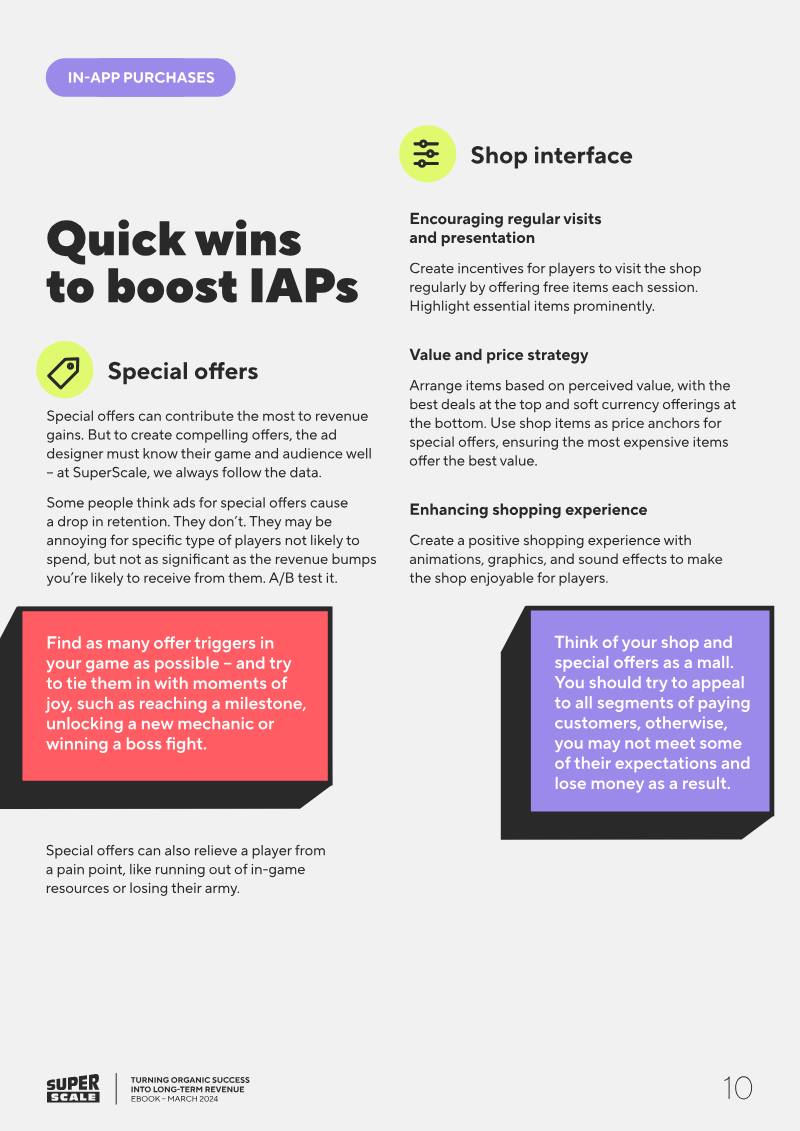 IN-APP PURCHASES

Quick wins to boost IAPs

Special offers

Special offers can contribute the most to revenue gains. But to create compelling offers, the ad designer must know their game and audience well – at SuperScale, we always follow the data.

Some people think ads for special offers cause a drop in retention. They don't. They may be annoying for specific type of players not likely to spend, but not as significant as the revenue bumps you're likely to receive from them. A/B test it.

Find as many offer triggers in your game as possible – and try to tie them in with moments of joy, such as reaching a milestone, unlocking a new mechanic or winning a boss fight.

Special offers can also relieve a player from a pain point, like running out of in-game resources or losing their army.

Shop interface

Encouraging regular visits and presentation

Create incentives for players to visit the shop regularly by offering free items each session. Highlight essential items prominently.

Value and price strategy

Arrange items based on perceived value, with the best deals at the top and soft currency offerings at the bottom. Use shop items as price anchors for special offers, ensuring the most expensive items offer the best value.

Enhancing shopping experience

Create a positive shopping experience with animations, graphics, and sound effects to make the shop enjoyable for players.

Think of your shop and special offers as a mall. You should try to appeal to all segments of paying customers, otherwise, you may not meet some of their expectations and lose money as a result.

SUPER SCALE

TURNING ORGANIC SUCCESS INTO LONG-TERM REVENUE
EBOOK – MARCH 2024

10